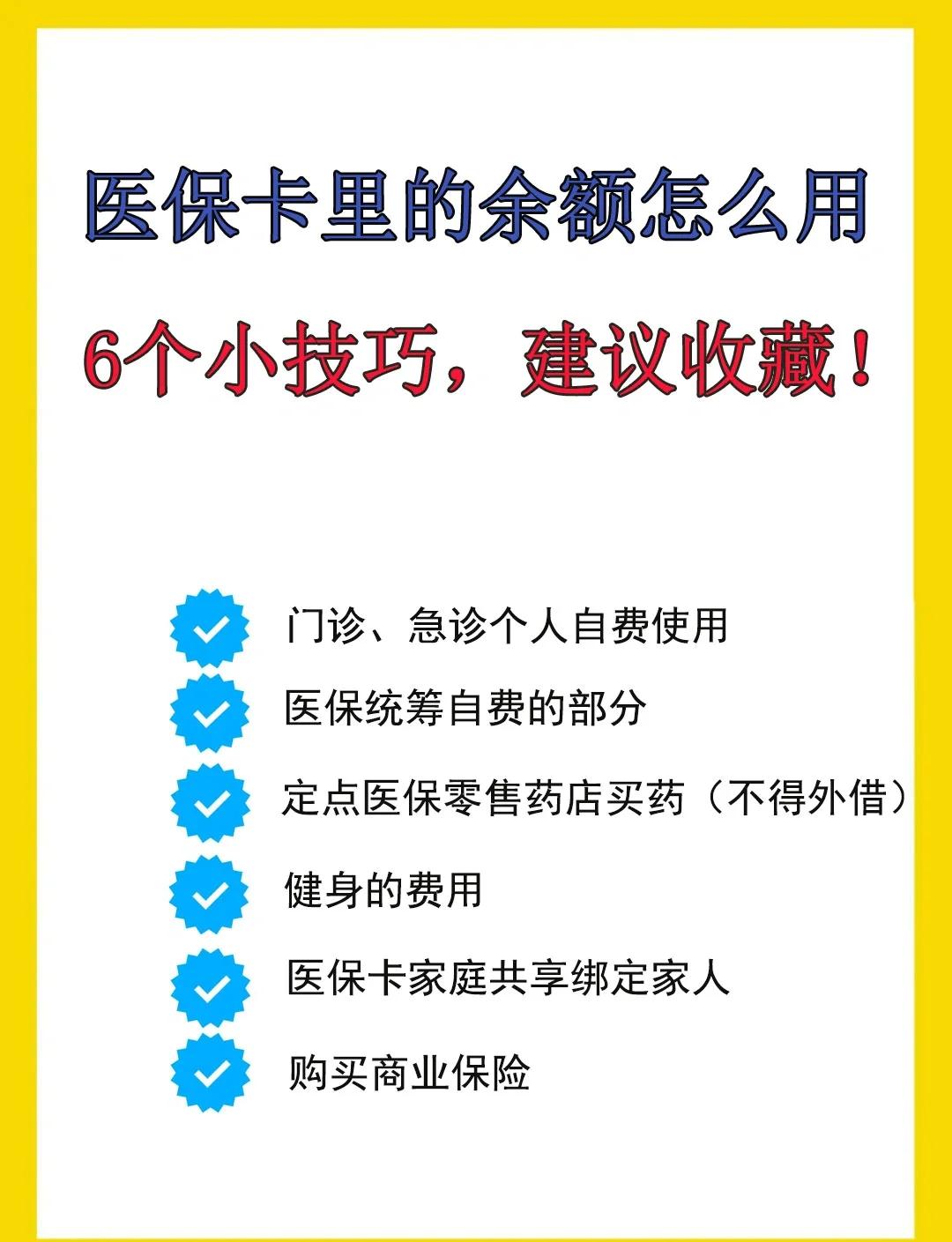 医保卡里的余额怎么用

6个小技巧，建议收藏！

门诊、急诊个人自费使用

医保统筹自费的部分

定点医保零售药店买药（不得外借）

健身的费用

医保卡家庭共享绑定家人

购买商业保险